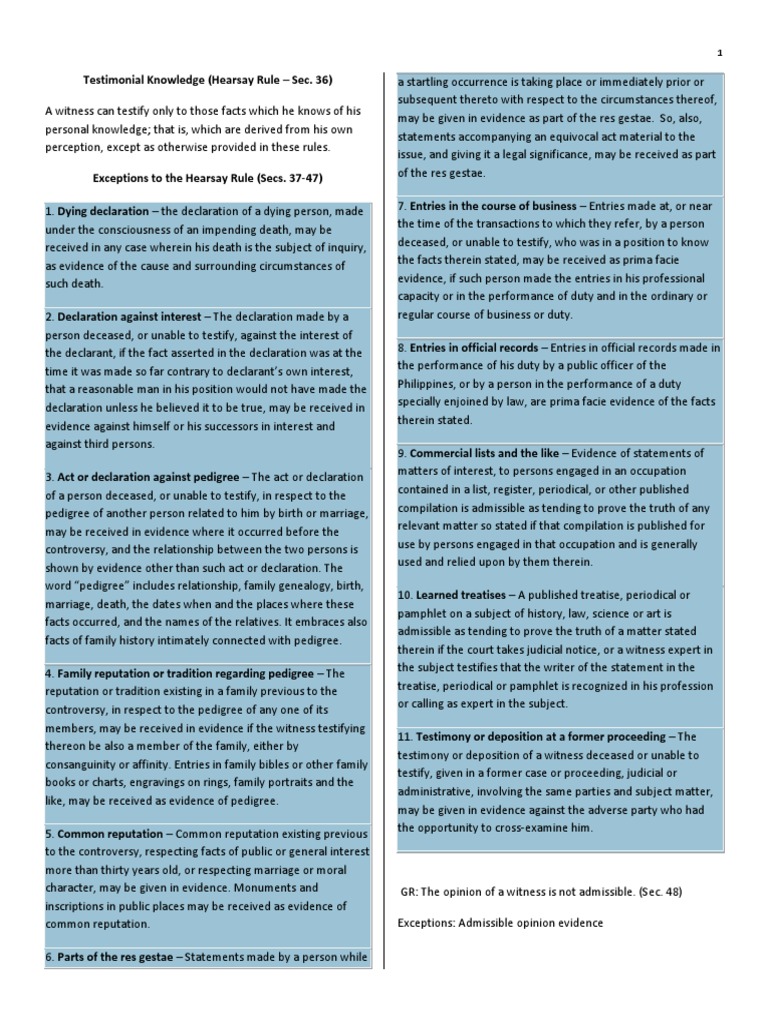 1

Testimonial Knowledge (Hearsay Rule – Sec. 36)

A witness can testify only to those facts which he knows of his personal knowledge; that is, which are derived from his own perception, except as otherwise provided in these rules.

Exceptions to the Hearsay Rule (Secs. 37-47)

1. Dying declaration – the declaration of a dying person, made under the consciousness of an impending death, may be received in any case wherein his death is the subject of inquiry, as evidence of the cause and surrounding circumstances of such death.

2. Declaration against interest – The declaration made by a person deceased, or unable to testify, against the interest of the declarant, if the fact asserted in the declaration was at the time it was made so far contrary to declarant's own interest, that a reasonable man in his position would not have made the declaration unless he believed it to be true, may be received in evidence against himself or his successors in interest and against third persons.

3. Act or declaration against pedigree – The act or declaration of a person deceased, or unable to testify, in respect to the pedigree of another person related to him by birth or marriage, may be received in evidence where it occurred before the controversy, and the relationship between the two persons is shown by evidence other than such act or declaration. The word "pedigree" includes relationship, family genealogy, birth, marriage, death, the dates when and the places where these facts occurred, and the names of the relatives. It embraces also facts of family history intimately connected with pedigree.

4. Family reputation or tradition regarding pedigree – The reputation or tradition existing in a family previous to the controversy, in respect to the pedigree of any one of its members, may be received in evidence if the witness testifying thereon be also a member of the family, either by consanguinity or affinity. Entries in family bibles or other family books or charts, engravings on rings, family portraits and the like, may be received as evidence of pedigree.

5. Common reputation – Common reputation existing previous to the controversy, respecting facts of public or general interest more than thirty years old, or respecting marriage or moral character, may be given in evidence. Monuments and inscriptions in public places may be received as evidence of common reputation.

6. Parts of the res gestae – Statements made by a person while a startling occurrence is taking place or immediately prior or subsequent thereto with respect to the circumstances thereof, may be given in evidence as part of the res gestae. So, also, statements accompanying an equivocal act material to the issue, and giving it a legal significance, may be received as part of the res gestae.

7. Entries in the course of business – Entries made at, or near the time of the transactions to which they refer, by a person deceased, or unable to testify, who was in a position to know the facts therein stated, may be received as prima facie evidence, if such person made the entries in his professional capacity or in the performance of duty and in the ordinary or regular course of business or duty.

8. Entries in official records – Entries in official records made in the performance of his duty by a public officer of the Philippines, or by a person in the performance of a duty specially enjoined by law, are prima facie evidence of the facts therein stated.

9. Commercial lists and the like – Evidence of statements of matters of interest, to persons engaged in an occupation contained in a list, register, periodical, or other published compilation is admissible as tending to prove the truth of any relevant matter so stated if that compilation is published for use by persons engaged in that occupation and is generally used and relied upon by them therein.

10. Learned treatises – A published treatise, periodical or pamphlet on a subject of history, law, science or art is admissible as tending to prove the truth of a matter stated therein if the court takes judicial notice, or a witness expert in the subject testifies that the writer of the statement in the treatise, periodical or pamphlet is recognized in his profession or calling as expert in the subject.

11. Testimony or deposition at a former proceeding – The testimony or deposition of a witness deceased or unable to testify, given in a former case or proceeding, judicial or administrative, involving the same parties and subject matter, may be given in evidence against the adverse party who had the opportunity to cross-examine him.

GR: The opinion of a witness is not admissible. (Sec. 48)

Exceptions: Admissible opinion evidence